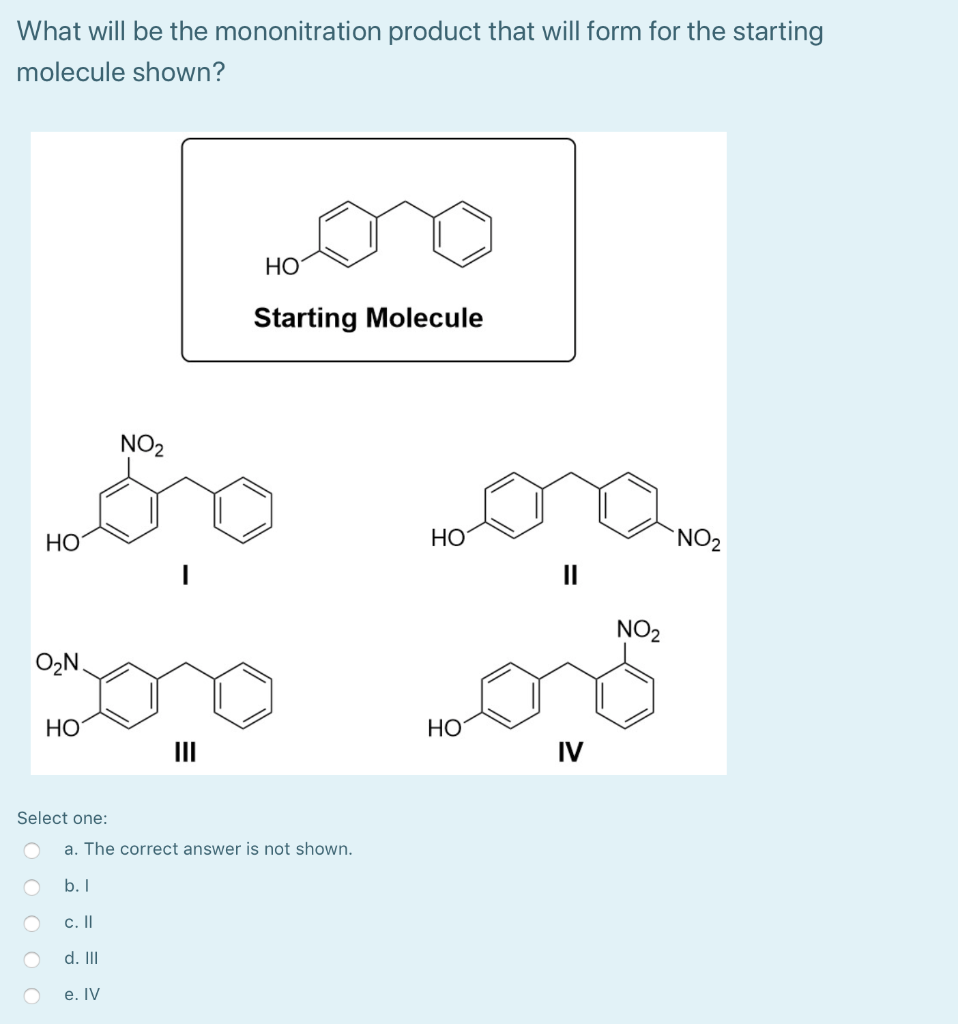 What will be the mononitration product that will form for the starting molecule shown?

HO

Starting Molecule

$NO_2$

HO

I

HO

$NO_2$

II

$O_2N$

HO

III

$NO_2$

HO

IV

Select one:

a. The correct answer is not shown.

b. I

c. II

d. III

e. IV